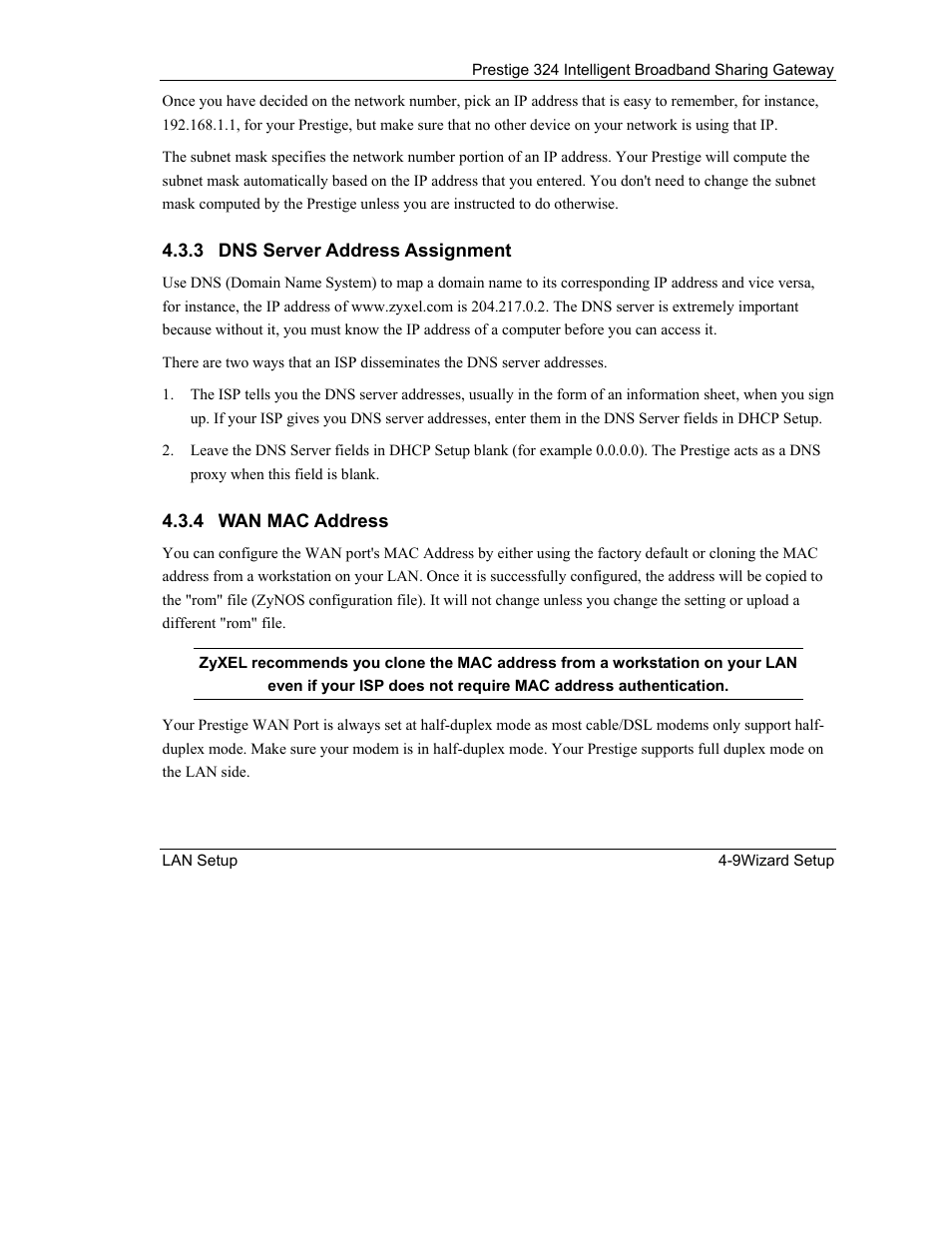 Prestige 324 Intelligent Broadband Sharing Gateway

Once you have decided on the network number, pick an IP address that is easy to remember, for instance, 192.168.1.1, for your Prestige, but make sure that no other device on your network is using that IP.

The subnet mask specifies the network number portion of an IP address. Your Prestige will compute the subnet mask automatically based on the IP address that you entered. You don't need to change the subnet mask computed by the Prestige unless you are instructed to do otherwise.

4.3.3 DNS Server Address Assignment

Use DNS (Domain Name System) to map a domain name to its corresponding IP address and vice versa, for instance, the IP address of www.zyxel.com is 204.217.0.2. The DNS server is extremely important because without it, you must know the IP address of a computer before you can access it.

There are two ways that an ISP disseminates the DNS server addresses.

1. The ISP tells you the DNS server addresses, usually in the form of an information sheet, when you sign up. If your ISP gives you DNS server addresses, enter them in the DNS Server fields in DHCP Setup.

2. Leave the DNS Server fields in DHCP Setup blank (for example 0.0.0.0). The Prestige acts as a DNS proxy when this field is blank.

4.3.4 WAN MAC Address

You can configure the WAN port's MAC Address by either using the factory default or cloning the MAC address from a workstation on your LAN. Once it is successfully configured, the address will be copied to the "rom" file (ZyNOS configuration file). It will not change unless you change the setting or upload a different "rom" file.

ZyXEL recommends you clone the MAC address from a workstation on your LAN even if your ISP does not require MAC address authentication.

Your Prestige WAN Port is always set at half-duplex mode as most cable/DSL modems only support half-duplex mode. Make sure your modem is in half-duplex mode. Your Prestige supports full duplex mode on the LAN side.

LAN Setup

4-9Wizard Setup